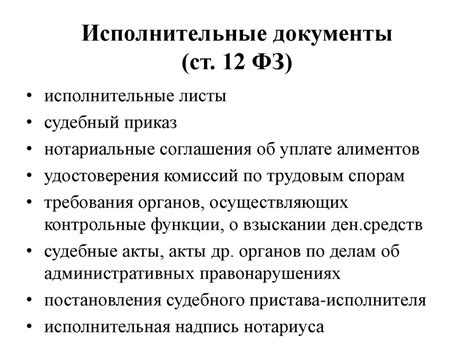 Исполнительные документы
(ст. 12 ФЗ)

• исполнительные листы
• судебный приказ
• нотариальные соглашения об уплате алиментов
• удостоверения комиссий по трудовым спорам
• требования органов, осуществляющих контрольные функции, о взыскании ден.средств
• судебные акты, акты др. органов по делам об административных правонарушениях
• постановления судебного пристава-исполнителя
• исполнительная надпись нотариуса